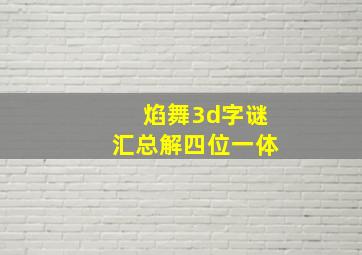 焰舞3d字谜
汇总解四位一体